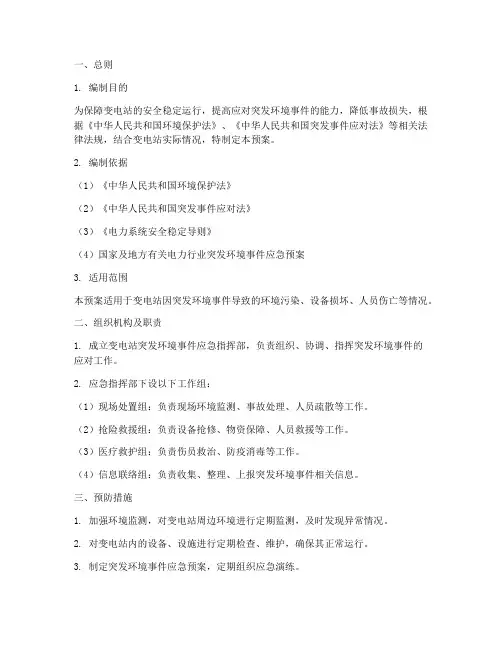 一、总则

1. 编制目的

为保障变电站的安全稳定运行，提高应对突发环境事件的能力，降低事故损失，根据《中华人民共和国环境保护法》、《中华人民共和国突发事件应对法》等相关法律法规，结合变电站实际情况，特制定本预案。

2. 编制依据

（1）《中华人民共和国环境保护法》

（2）《中华人民共和国突发事件应对法》

（3）《电力系统安全稳定导则》

（4）国家及地方有关电力行业突发环境事件应急预案

3. 适用范围

本预案适用于变电站因突发环境事件导致的环境污染、设备损坏、人员伤亡等情况。

二、组织机构及职责

1. 成立变电站突发环境事件应急指挥部，负责组织、协调、指挥突发环境事件的应对工作。

2. 应急指挥部下设以下工作组：

（1）现场处置组：负责现场环境监测、事故处理、人员疏散等工作。

（2）抢险救援组：负责设备抢修、物资保障、人员救援等工作。

（3）医疗救护组：负责伤员救治、防疫消毒等工作。

（4）信息联络组：负责收集、整理、上报突发环境事件相关信息。

三、预防措施

1. 加强环境监测，对变电站周边环境进行定期监测，及时发现异常情况。

2. 对变电站内的设备、设施进行定期检查、维护，确保其正常运行。

3. 制定突发环境事件应急预案，定期组织应急演练。